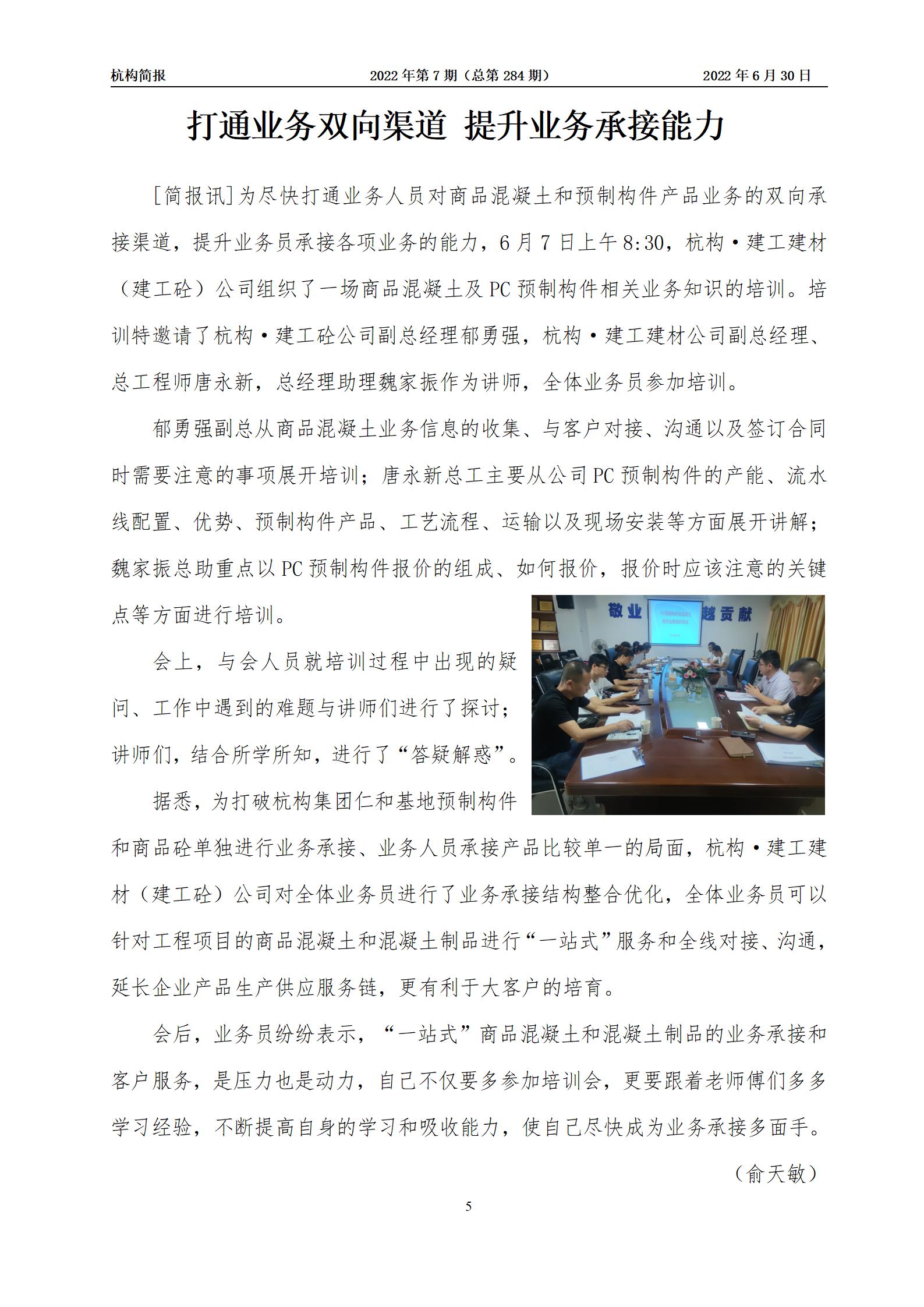 杭构简报 2022 年第 7 期（总第 284 期） 2022 年 6 月 30 日

打通业务双向渠道 提升业务承接能力

[简报讯]为尽快打通业务人员对商品混凝土和预制构件产品业务的双向承接渠道，提升业务员承接各项业务的能力，6 月 7 日上午 8:30，杭构·建工建材（建工砼）公司组织了一场商品混凝土及 PC 预制构件相关业务知识的培训。培训特邀请了杭构·建工砼公司副总经理郁勇强，杭构·建工建材公司副总经理、总工程师唐永新，总经理助理魏家振作为讲师，全体业务员参加培训。

郁勇强副总从商品混凝土业务信息的收集、与客户对接、沟通以及签订合同时需要注意的事项展开培训；唐永新总工主要从公司 PC 预制构件的产能、流水线配置、优势、预制构件产品、工艺流程、运输以及现场安装等方面展开讲解；魏家振总助重点以 PC 预制构件报价的组成、如何报价，报价时应该注意的关键点等方面进行培训。

敬业 越贡献

会上，与会人员就培训过程中出现的疑问、工作中遇到的难题与讲师们进行了探讨；讲师们，结合所学所知，进行了“答疑解惑”。

据悉，为打破杭构集团仁和基地预制构件和商品砼单独进行业务承接、业务人员承接产品比较单一的局面，杭构·建工建材（建工砼）公司对全体业务员进行了业务承接结构整合优化，全体业务员可以针对工程项目的商品混凝土和混凝土制品进行“一站式”服务和全线对接、沟通，延长企业产品生产供应服务链，更有利于大客户的培育。

会后，业务员纷纷表示，“一站式”商品混凝土和混凝土制品的业务承接和客户服务，是压力也是动力，自己不仅要多参加培训会，更要跟着老师傅们多多学习经验，不断提高自身的学习和吸收能力，使自己尽快成为业务承接多面手。

（俞天敏）

5